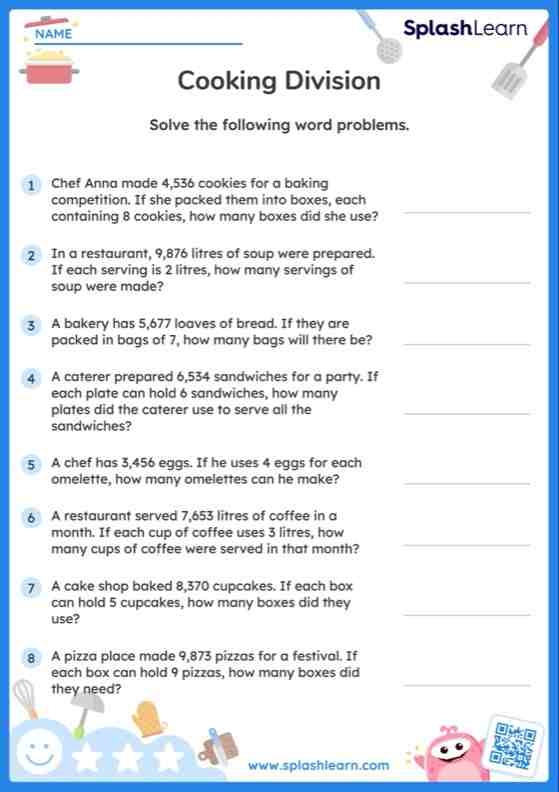 NAME

SplashLearn

Cooking Division

Solve the following word problems.

1 Chef Anna made 4,536 cookies for a baking competition. If she packed them into boxes, each containing 8 cookies, how many boxes did she use?

2 In a restaurant, 9,876 litres of soup were prepared. If each serving is 2 litres, how many servings of soup were made?

3 A bakery has 5,677 loaves of bread. If they are packed in bags of 7, how many bags will there be?

4 A caterer prepared 6,534 sandwiches for a party. If each plate can hold 6 sandwiches, how many plates did the caterer use to serve all the sandwiches?

5 A chef has 3,456 eggs. If he uses 4 eggs for each omelette, how many omelettes can he make?

6 A restaurant served 7,653 litres of coffee in a month. If each cup of coffee uses 3 litres, how many cups of coffee were served in that month?

7 A cake shop baked 8,370 cupcakes. If each box can hold 5 cupcakes, how many boxes did they use?

8 A pizza place made 9,873 pizzas for a festival. If each box can hold 9 pizzas, how many boxes did they need?

www.splashlearn.com